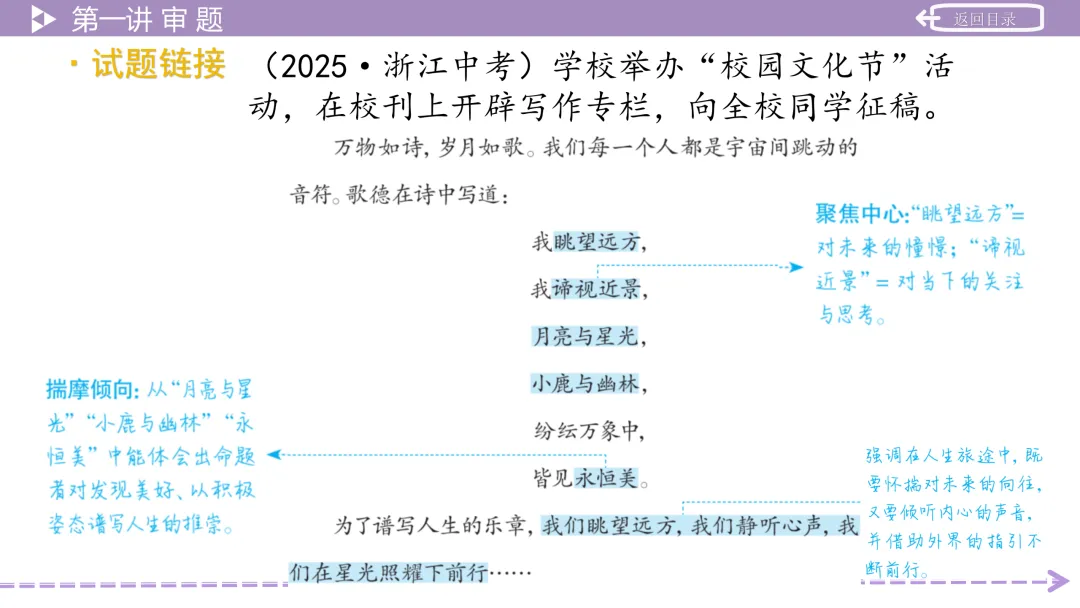 第一讲 审 题

返回目录

· 试题链接 （2025·浙江中考）学校举办“校园文化节”活动，在校刊上开辟写作专栏，向全校同学征稿。

万物如诗，岁月如歌。我们每一个人都是宇宙间跳动的音符。歌德在诗中写道：

我眺望远方，
我谛视近景，
月亮与星光，
小鹿与幽林，
纷纭万象中，
皆见永恒美。

为了谱写人生的乐章，我们眺望远方，我们静听心声，我们在星光照耀下前行……

聚焦中心：“眺望远方”=对未来的憧憬；“谛视近景”=对当下的关注与思考。

揣摩倾向：从“月亮与星光”“小鹿与幽林”“永恒美”中能体会出命题者对发现美好、以积极姿态谱写人生的推崇。

强调在人生旅途中，既要怀揣对未来的向往，又要倾听内心的声音，并借助外界的指引不断前行。